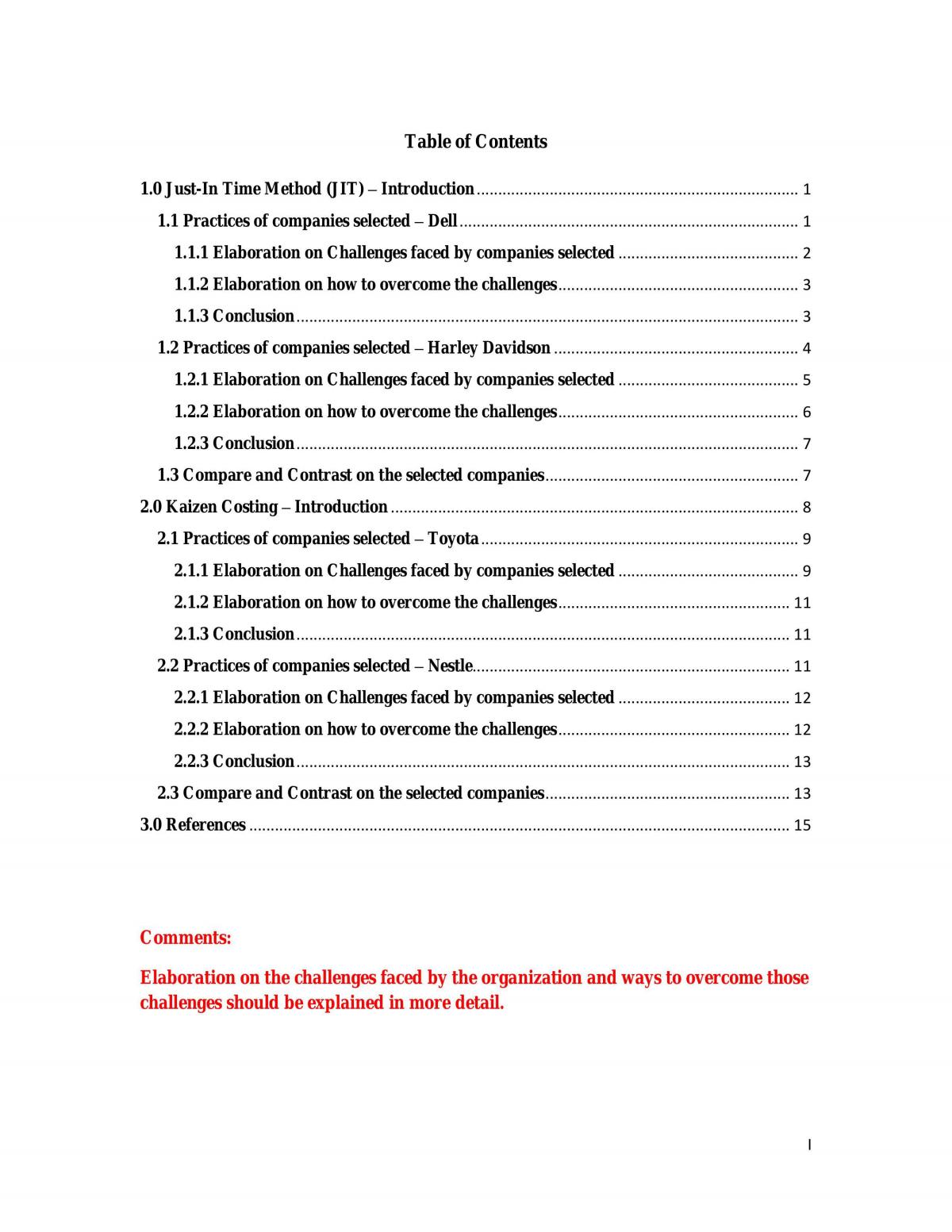 Table of Contents

1.0 Just-In Time Method (JIT) – Introduction 1
1.1 Practices of companies selected – Dell 1
1.1.1 Elaboration on Challenges faced by companies selected 2
1.1.2 Elaboration on how to overcome the challenges 3
1.1.3 Conclusion 3
1.2 Practices of companies selected – Harley Davidson 4
1.2.1 Elaboration on Challenges faced by companies selected 5
1.2.2 Elaboration on how to overcome the challenges 6
1.2.3 Conclusion 7
1.3 Compare and Contrast on the selected companies 7
2.0 Kaizen Costing – Introduction 8
2.1 Practices of companies selected – Toyota 9
2.1.1 Elaboration on Challenges faced by companies selected 9
2.1.2 Elaboration on how to overcome the challenges 11
2.1.3 Conclusion 11
2.2 Practices of companies selected – Nestle 11
2.2.1 Elaboration on Challenges faced by companies selected 12
2.2.2 Elaboration on how to overcome the challenges 12
2.2.3 Conclusion 13
2.3 Compare and Contrast on the selected companies 13
3.0 References 15

Comments:

Elaboration on the challenges faced by the organization and ways to overcome those challenges should be explained in more detail.

I